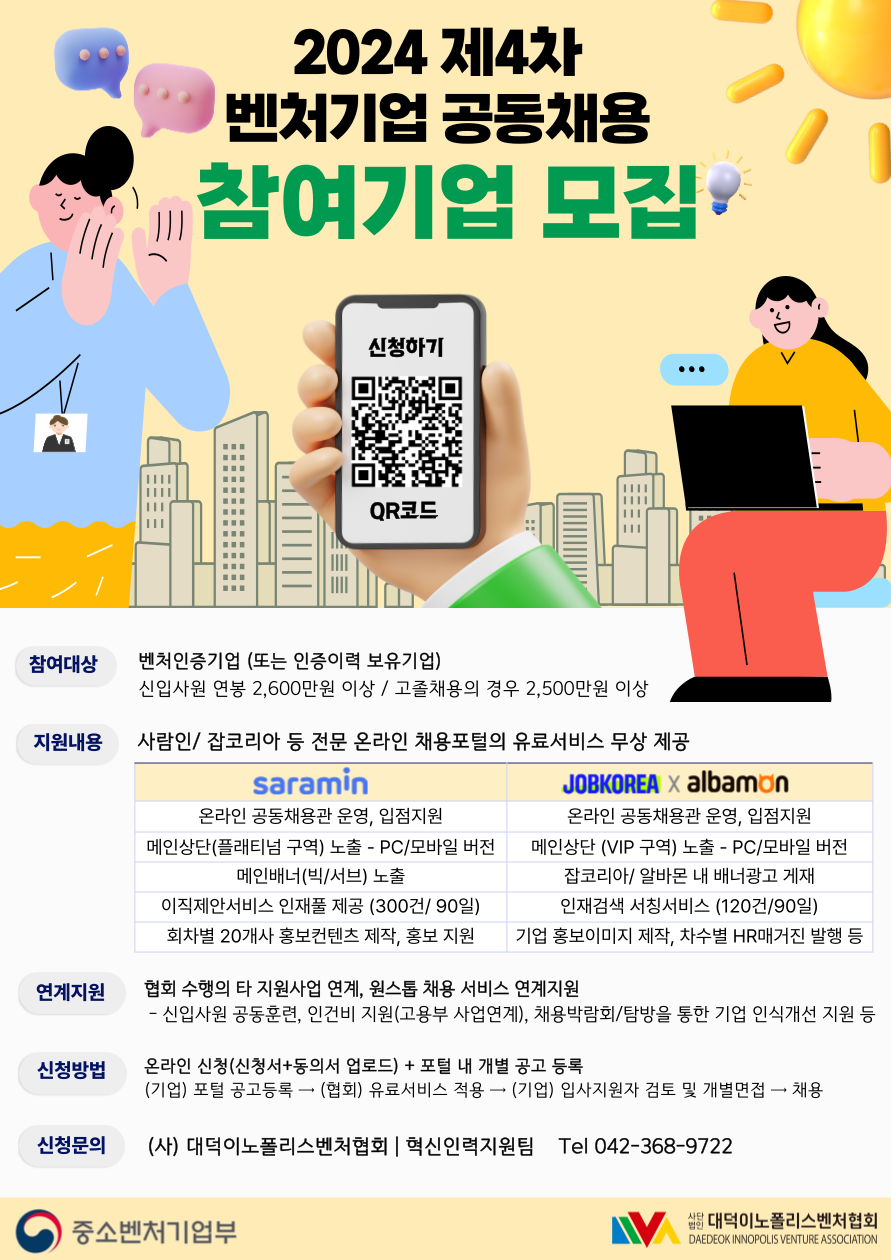 2024 제4차
벤처기업 공동채용
참여기업 모집

신청하기

QR코드

참여대상
벤처인증기업 (또는 인증이력 보유기업)
신입사원 연봉 2,600만원 이상 / 고졸채용의 경우 2,500만원 이상

지원내용
사람인/ 잡코리아 등 전문 온라인 채용포털의 유료서비스 무상 제공

| saramin | JOBKOREA x albamon |
|---|---|
| 온라인 공동채용관 운영, 입점지원 | 온라인 공동채용관 운영, 입점지원 |
| 메인상단(플래티넘 구역) 노출 - PC/모바일 버전 | 메인상단 (VIP 구역) 노출 - PC/모바일 버전 |
| 메인배너(빅/서브) 노출 | 잡코리아/ 알바몬 내 배너광고 게재 |
| 이직제안서비스 인재풀 제공 (300건/ 90일) | 인재검색 서칭서비스 (120건/90일) |
| 회차별 20개사 홍보컨텐츠 제작, 홍보 지원 | 기업 홍보이미지 제작, 차수별 HR매거진 발행 등 |

연계지원
협회 수행의 타 지원사업 연계, 원스톱 채용 서비스 연계지원
- 신입사원 공동훈련, 인건비 지원(고용부 사업연계), 채용박람회/탐방을 통한 기업 인식개선 지원 등

신청방법
온라인 신청(신청서+동의서 업로드) + 포털 내 개별 공고 등록
(기업) 포털 공고등록 → (협회) 유료서비스 적용 → (기업) 입사지원자 검토 및 개별면접 → 채용

신청문의
(사) 대덕이노폴리스벤처협회 | 혁신인력지원팀 Tel 042-368-9722

중소벤처기업부

사단법인 대덕이노폴리스벤처협회
DAEDEOK INNOPOLIS VENTURE ASSOCIATION